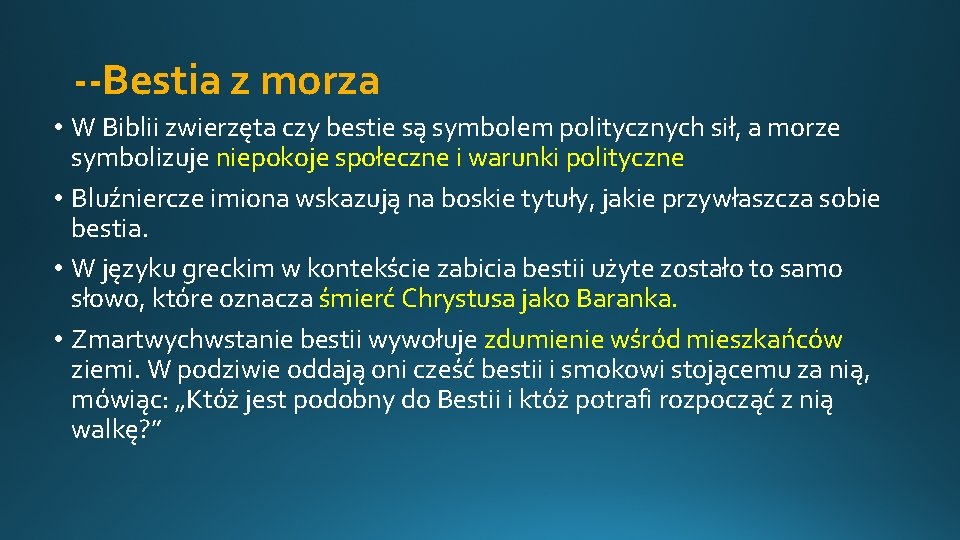 --Bestia z morza

• W Biblii zwierzęta czy bestie są symbolem politycznych sił, a morze symbolizuje niepokoje społeczne i warunki polityczne

• Bluźniercze imiona wskazują na boskie tytuły, jakie przywłaszcza sobie bestia.

• W języku greckim w kontekście zabicia bestii użyte zostało to samo słowo, które oznacza śmierć Chrystusa jako Baranka.

• Zmartwychwstanie bestii wywołuje zdumienie wśród mieszkańców ziemi. W podziwie oddają oni cześć bestii i smokowi stojącemu za nią, mówiąc: „Któż jest podobny do Bestii i któż potrafi rozpocząć z nią walkę?”